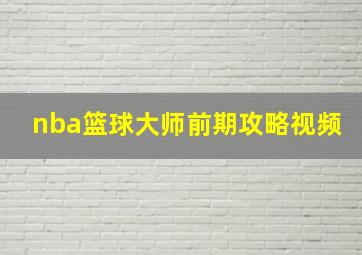 nba篮球大师前期攻略视频